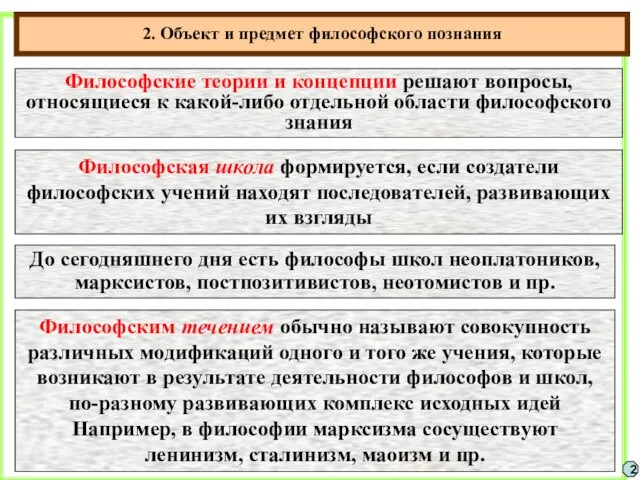 2. Объект и предмет философского познания

Философские теории и концепции решают вопросы, относящиеся к какой-либо отдельной области философского знания

Философская школа формируется, если создатели философских учений находят последователей, развивающих их взгляды

До сегодняшнего дня есть философы школ неоплатоников, марксистов, постпозитивистов, неотомистов и пр.

Философским течением обычно называют совокупность различных модификаций одного и того же учения, которые возникают в результате деятельности философов и школ, по-разному развивающих комплекс исходных идей Например, в философии марксизма сосуществуют ленинизм, сталинизм, маоизм и пр.

2